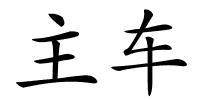 主车